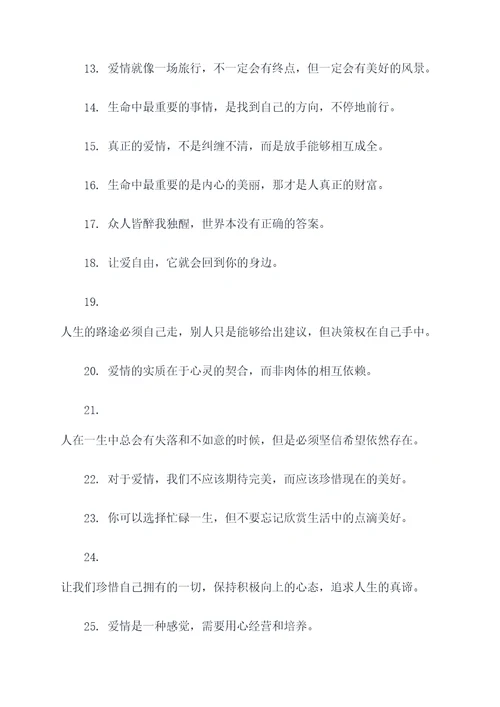 13. 爱情就像一场旅行，不一定会有终点，但一定会有美好的风景。

14. 生命中最重要的事情，是找到自己的方向，不停地前行。

15. 真正的爱情，不是纠缠不清，而是放手能够相互成全。

16. 生命中最重要的是内心的美丽，那才是人真正的财富。

17. 众人皆醉我独醒，世界本没有正确的答案。

18. 让爱自由，它就会回到你的身边。

19.

人生的路途必须自己走，别人只是能够给出建议，但决策权在自己手中。

20. 爱情的实质在于心灵的契合，而非肉体的相互依赖。

21.

人在一生中总会有失落和不如意的时候，但是必须坚信希望依然存在。

22. 对于爱情，我们不应该期待完美，而应该珍惜现在的美好。

23. 你可以选择忙碌一生，但不要忘记欣赏生活中的点滴美好。

24.

让我们珍惜自己拥有的一切，保持积极向上的心态，追求人生的真谛。

25. 爱情是一种感觉，需要用心经营和培养。